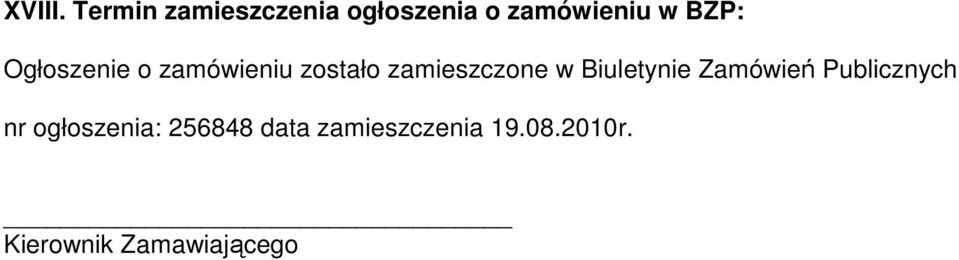 XVIII. Termin zamieszczenia ogłoszenia o zamówieniu w BZP:

Ogłoszenie o zamówieniu zostało zamieszczone w Biuletynie Zamówień Publicznych nr ogłoszenia: 256848 data zamieszczenia 19.08.2010r.

____________________________________
Kierownik Zamawiającego